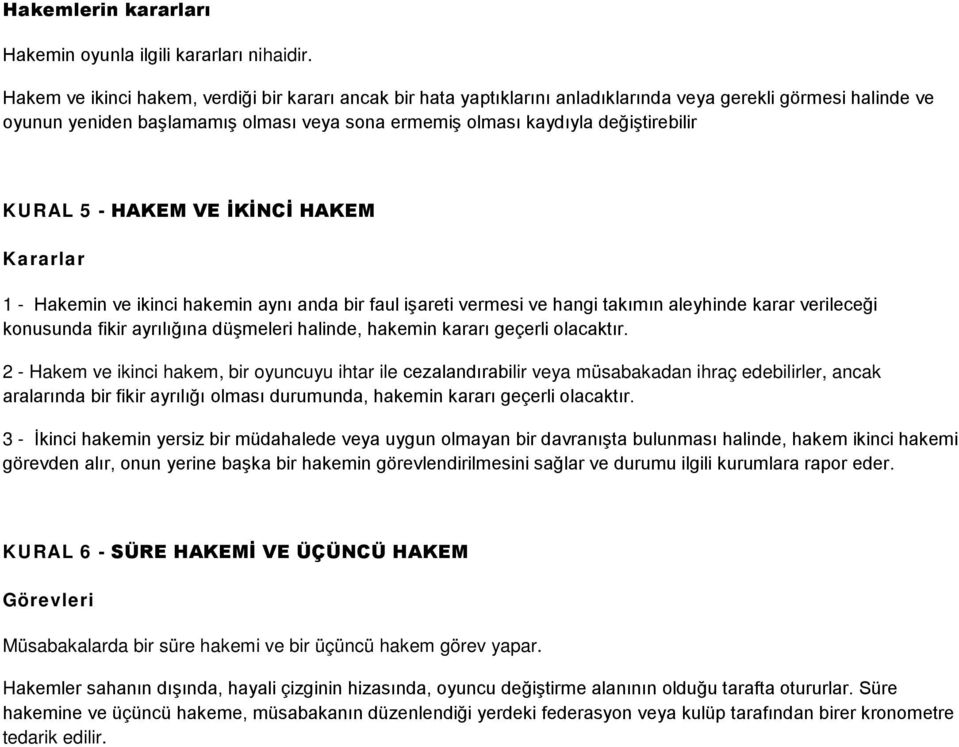 Hakemlerin kararları

Hakemin oyunla ilgili kararları nihaidir.

Hakem ve ikinci hakem, verdiği bir kararı ancak bir hata yaptıklarını anladıklarında veya gerekli görmesi halinde ve oyunun yeniden başlamamış olması veya sona ermemiş olması kaydıyla değiştirebilir

KURAL 5 - HAKEM VE İKİNCİ HAKEM

Kararlar

1 - Hakemin ve ikinci hakemin aynı anda bir faul işareti vermesi ve hangi takımın aleyhinde karar verileceği konusunda fikir ayrılığına düşmeleri halinde, hakemin kararı geçerli olacaktır.

2 - Hakem ve ikinci hakem, bir oyuncuyu ihtar ile cezalandırabilir veya müsabakadan ihraç edebilirler, ancak aralarında bir fikir ayrılığı olması durumunda, hakemin kararı geçerli olacaktır.

3 - İkinci hakemin yersiz bir müdahalede veya uygun olmayan bir davranışta bulunması halinde, hakem ikinci hakemi görevden alır, onun yerine başka bir hakemin görevlendirilmesini sağlar ve durumu ilgili kurumlara rapor eder.

KURAL 6 - SÜRE HAKEMİ VE ÜÇÜNCÜ HAKEM

Görevleri

Müsabakalarda bir süre hakemi ve bir üçüncü hakem görev yapar.

Hakemler sahanın dışında, hayali çizginin hizasında, oyuncu değiştirme alanının olduğu tarafta otururlar. Süre hakemine ve üçüncü hakeme, müsabakanın düzenlendiği yerdeki federasyon veya kulüp tarafından birer kronometre tedarik edilir.